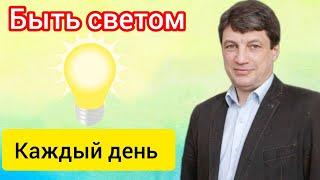 Быть светом

Каждый день